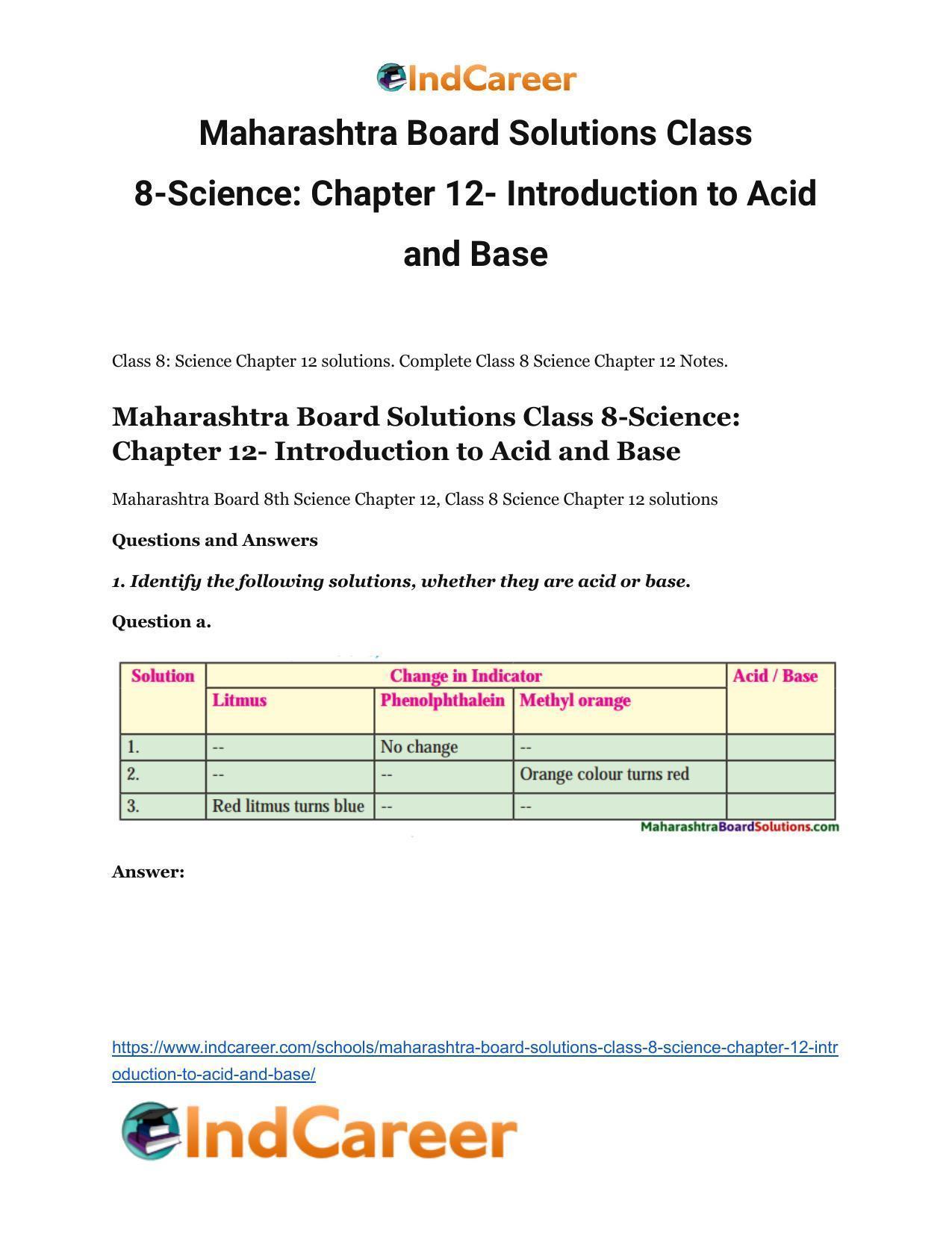 IndCareer

Maharashtra Board Solutions Class 8-Science: Chapter 12- Introduction to Acid and Base

Class 8: Science Chapter 12 solutions. Complete Class 8 Science Chapter 12 Notes.

Maharashtra Board Solutions Class 8-Science: Chapter 12- Introduction to Acid and Base

Maharashtra Board 8th Science Chapter 12, Class 8 Science Chapter 12 solutions

Questions and Answers

1. Identify the following solutions, whether they are acid or base.

Question a.

| Solution | Change in Indicator | | | Acid / Base |
|---|---|---|---|---|
| | Litmus | Phenolphthalein | Methyl orange | |
| 1. | -- | No change | -- | |
| 2. | -- | -- | Orange colour turns red | |
| 3. | Red litmus turns blue | -- | -- | |

MaharashtraBoardSolutions.com

Answer:

https://www.indcareer.com/schools/maharashtra-board-solutions-class-8-science-chapter-12-introduction-to-acid-and-base/

IndCareer